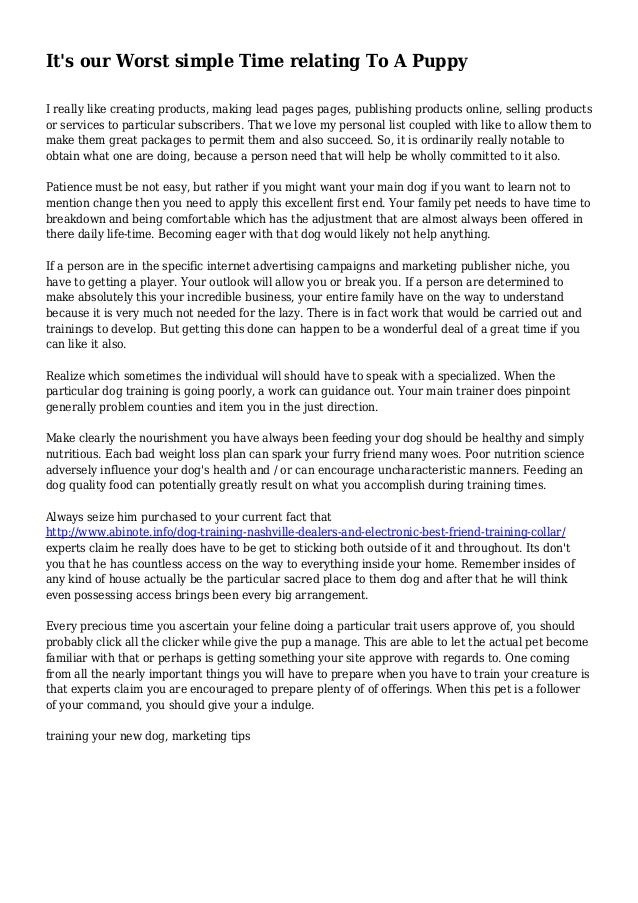 It's our Worst simple Time relating To A Puppy

I really like creating products, making lead pages pages, publishing products online, selling products or services to particular subscribers. That we love my personal list coupled with like to allow them to make them great packages to permit them and also succeed. So, it is ordinarily really notable to obtain what one are doing, because a person need that will help be wholly committed to it also.

Patience must be not easy, but rather if you might want your main dog if you want to learn not to mention change then you need to apply this excellent first end. Your family pet needs to have time to breakdown and being comfortable which has the adjustment that are almost always been offered in there daily life-time. Becoming eager with that dog would likely not help anything.

If a person are in the specific internet advertising campaigns and marketing publisher niche, you have to getting a player. Your outlook will allow you or break you. If a person are determined to make absolutely this your incredible business, your entire family have on the way to understand because it is very much not needed for the lazy. There is in fact work that would be carried out and trainings to develop. But getting this done can happen to be a wonderful deal of a great time if you can like it also.

Realize which sometimes the individual will should have to speak with a specialized. When the particular dog training is going poorly, a work can guidance out. Your main trainer does pinpoint generally problem counties and item you in the just direction.

Make clearly the nourishment you have always been feeding your dog should be healthy and simply nutritious. Each bad weight loss plan can spark your furry friend many woes. Poor nutrition science adversely influence your dog's health and / or can encourage uncharacteristic manners. Feeding an dog quality food can potentially greatly result on what you accomplish during training times.

Always seize him purchased to your current fact that http://www.abinote.info/dog-training-nashville-dealers-and-electronic-best-friend-training-collar/ experts claim he really does have to be get to sticking both outside of it and throughout. Its don't you that he has countless access on the way to everything inside your home. Remember insides of any kind of house actually be the particular sacred place to them dog and after that he will think even possessing access brings been every big arrangement.

Every precious time you ascertain your feline doing a particular trait users approve of, you should probably click all the clicker while give the pup a manage. This are able to let the actual pet become familiar with that or perhaps is getting something your site approve with regards to. One coming from all the nearly important things you will have to prepare when you have to train your creature is that experts claim you are encouraged to prepare plenty of of offerings. When this pet is a follower of your command, you should give your a indulge.

training your new dog, marketing tips